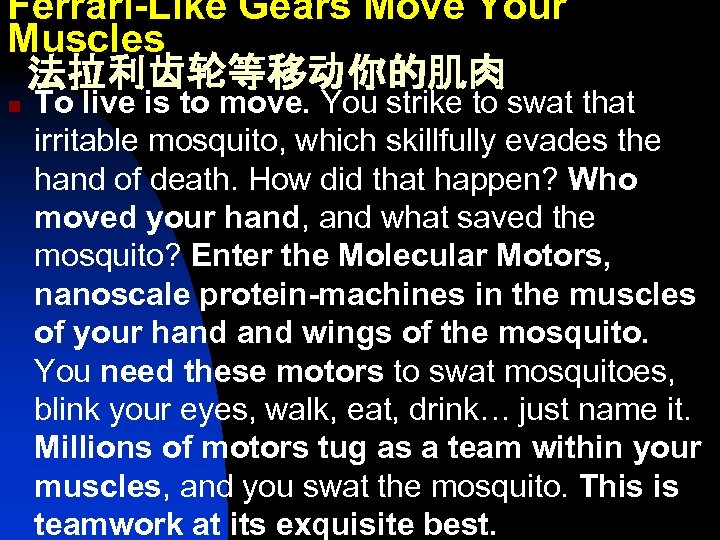 Ferrari-Like Gears Move Your Muscles
法拉利齿轮等移动你的肌肉

To live is to move. You strike to swat that irritable mosquito, which skillfully evades the hand of death. How did that happen? Who moved your hand, and what saved the mosquito? Enter the Molecular Motors, nanoscale protein-machines in the muscles of your hand and wings of the mosquito. You need these motors to swat mosquitoes, blink your eyes, walk, eat, drink… just name it. Millions of motors tug as a team within your muscles, and you swat the mosquito. This is teamwork at its exquisite best.